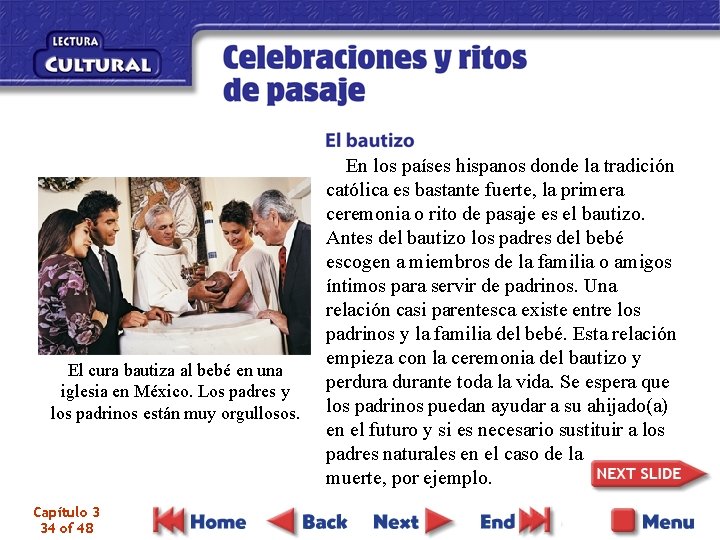 LECTURA
CULTURAL

Celebraciones y ritos de pasaje

El cura bautiza al bebé en una iglesia en México. Los padres y los padrinos están muy orgullosos.

El bautizo

En los países hispanos donde la tradición católica es bastante fuerte, la primera ceremonia o rito de pasaje es el bautizo. Antes del bautizo los padres del bebé escogen a miembros de la familia o amigos íntimos para servir de padrinos. Una relación casi parentesca existe entre los padrinos y la familia del bebé. Esta relación empieza con la ceremonia del bautizo y perdura durante toda la vida. Se espera que los padrinos puedan ayudar a su ahijado(a) en el futuro y si es necesario sustituir a los padres naturales en el caso de la muerte, por ejemplo.

NEXT SLIDE

Capítulo 3
34 of 48

Home
Back
Next
End
Menu